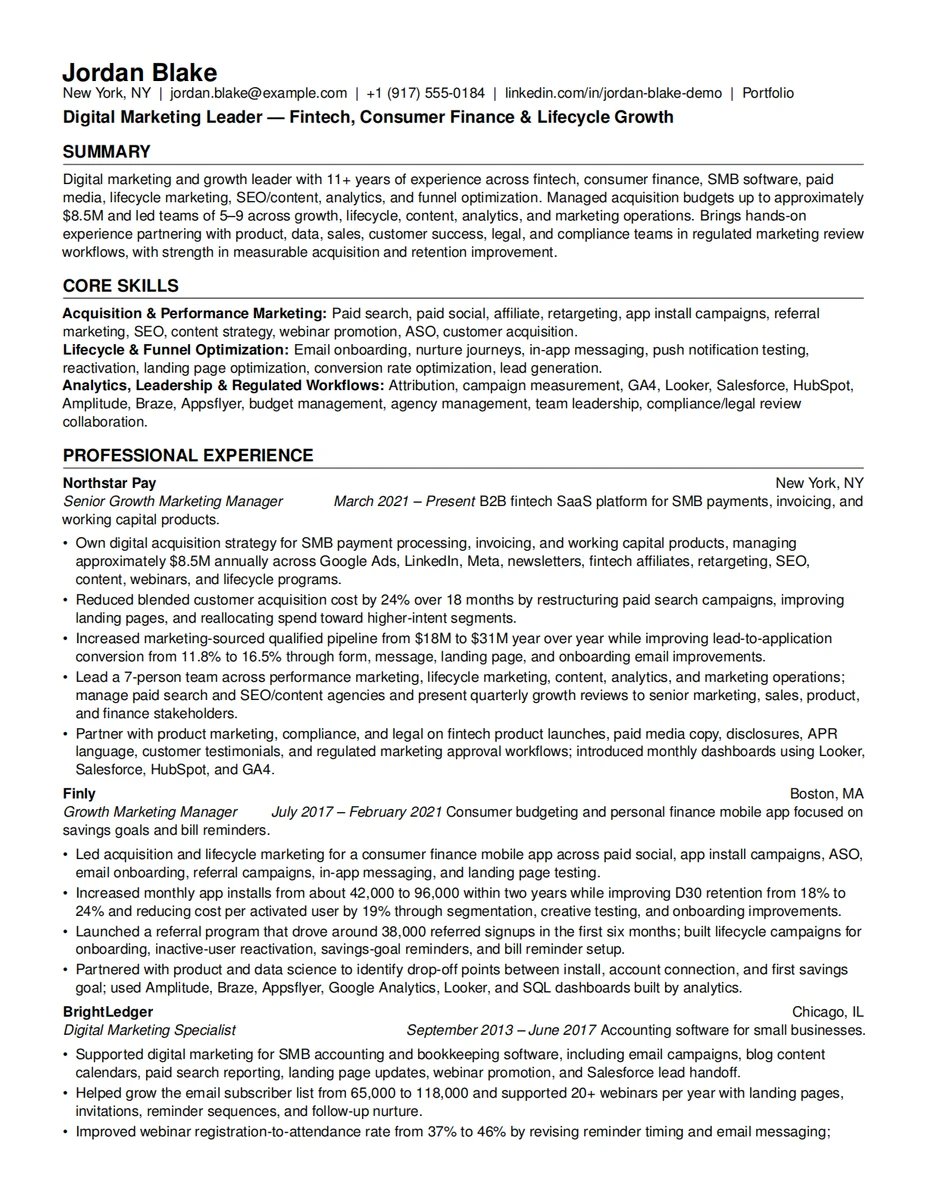 Jordan Blake
New York, NY | jordan.blake@example.com | +1 (917) 555-0184 | linkedin.com/in/jordan-blake-demo | Portfolio

Digital Marketing Leader — Fintech, Consumer Finance & Lifecycle Growth

SUMMARY

Digital marketing and growth leader with 11+ years of experience across fintech, consumer finance, SMB software, paid media, lifecycle marketing, SEO/content, analytics, and funnel optimization. Managed acquisition budgets up to approximately $8.5M and led teams of 5–9 across growth, lifecycle, content, analytics, and marketing operations. Brings hands-on experience partnering with product, data, sales, customer success, legal, and compliance teams in regulated marketing review workflows, with strength in measurable acquisition and retention improvement.

CORE SKILLS

Acquisition & Performance Marketing: Paid search, paid social, affiliate, retargeting, app install campaigns, referral marketing, SEO, content strategy, webinar promotion, ASO, customer acquisition.
Lifecycle & Funnel Optimization: Email onboarding, nurture journeys, in-app messaging, push notification testing, reactivation, landing page optimization, conversion rate optimization, lead generation.
Analytics, Leadership & Regulated Workflows: Attribution, campaign measurement, GA4, Looker, Salesforce, HubSpot, Amplitude, Braze, Appsflyer, budget management, agency management, team leadership, compliance/legal review collaboration.

PROFESSIONAL EXPERIENCE

Northstar Pay
New York, NY
Senior Growth Marketing Manager March 2021 – Present B2B fintech SaaS platform for SMB payments, invoicing, and working capital products.

• Own digital acquisition strategy for SMB payment processing, invoicing, and working capital products, managing approximately $8.5M annually across Google Ads, LinkedIn, Meta, newsletters, fintech affiliates, retargeting, SEO, content, webinars, and lifecycle programs.
• Reduced blended customer acquisition cost by 24% over 18 months by restructuring paid search campaigns, improving landing pages, and reallocating spend toward higher-intent segments.
• Increased marketing-sourced qualified pipeline from $18M to $31M year over year while improving lead-to-application conversion from 11.8% to 16.5% through form, message, landing page, and onboarding email improvements.
• Lead a 7-person team across performance marketing, lifecycle marketing, content, analytics, and marketing operations; manage paid search and SEO/content agencies and present quarterly growth reviews to senior marketing, sales, product, and finance stakeholders.
• Partner with product marketing, compliance, and legal on fintech product launches, paid media copy, disclosures, APR language, customer testimonials, and regulated marketing approval workflows; introduced monthly dashboards using Looker, Salesforce, HubSpot, and GA4.

Finly
Boston, MA
Growth Marketing Manager July 2017 – February 2021 Consumer budgeting and personal finance mobile app focused on savings goals and bill reminders.

• Led acquisition and lifecycle marketing for a consumer finance mobile app across paid social, app install campaigns, ASO, email onboarding, referral campaigns, in-app messaging, and landing page testing.
• Increased monthly app installs from about 42,000 to 96,000 within two years while improving D30 retention from 18% to 24% and reducing cost per activated user by 19% through segmentation, creative testing, and onboarding improvements.
• Launched a referral program that drove around 38,000 referred signups in the first six months; built lifecycle campaigns for onboarding, inactive-user reactivation, savings-goal reminders, and bill reminder setup.
• Partnered with product and data science to identify drop-off points between install, account connection, and first savings goal; used Amplitude, Braze, Appsflyer, Google Analytics, Looker, and SQL dashboards built by analytics.

BrightLedger
Chicago, IL
Digital Marketing Specialist September 2013 – June 2017 Accounting software for small businesses.

• Supported digital marketing for SMB accounting and bookkeeping software, including email campaigns, blog content calendars, paid search reporting, landing page updates, webinar promotion, and Salesforce lead handoff.
• Helped grow the email subscriber list from 65,000 to 118,000 and supported 20+ webinars per year with landing pages, invitations, reminder sequences, and follow-up nurture.
• Improved webinar registration-to-attendance rate from 37% to 46% by revising reminder timing and email messaging;